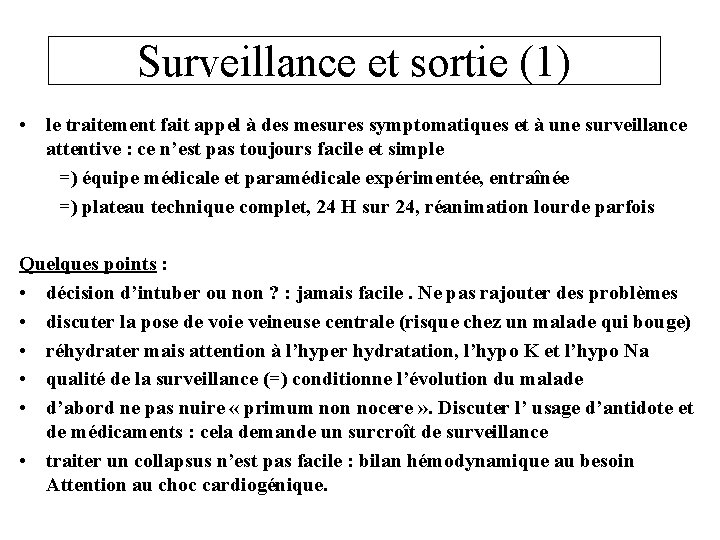 Surveillance et sortie (1)

• le traitement fait appel à des mesures symptomatiques et à une surveillance attentive : ce n'est pas toujours facile et simple

=) équipe médicale et paramédicale expérimentée, entraînée

=) plateau technique complet, 24 H sur 24, réanimation lourde parfois

Quelques points :

• décision d'intuber ou non ? : jamais facile . Ne pas rajouter des problèmes

• discuter la pose de voie veineuse centrale (risque chez un malade qui bouge)

• réhydrater mais attention à l'hyper hydratation, l'hypo K et l'hypo Na

• qualité de la surveillance (=) conditionne l'évolution du malade

• d'abord ne pas nuire « primum non nocere ». Discuter l' usage d'antidote et de médicaments : cela demande un surcroît de surveillance

• traiter un collapsus n'est pas facile : bilan hémodynamique au besoin Attention au choc cardiogénique.